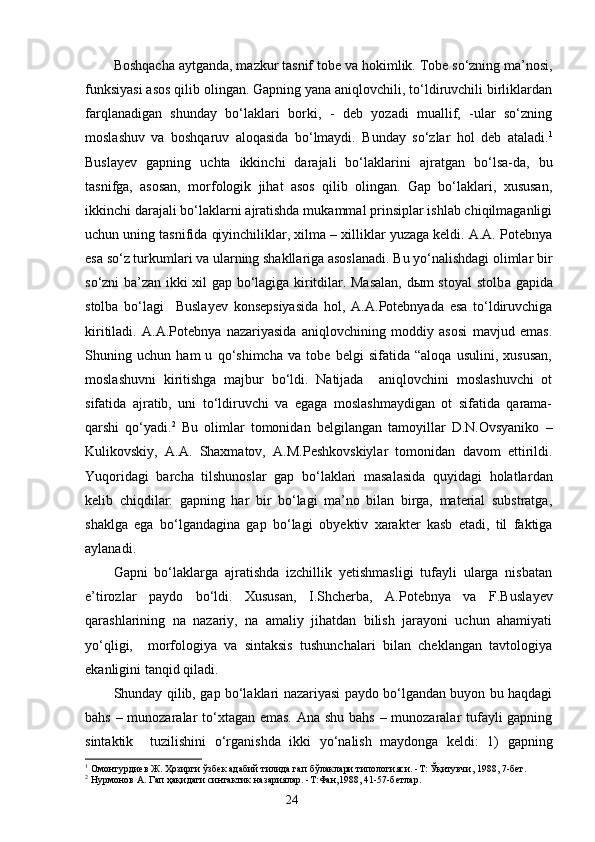 Boshqacha aytganda, mazkur tasnif tobe va hokimlik. Tobe so‘zning ma’nosi, funksiyasi asos qilib olingan. Gapning yana aniqlovchili, to‘ldiruvchili birliklardan farqlanadigan shunday bo‘laklari borki, - deb yozadi muallif, -ular so‘zning moslashuv va boshqaruv aloqasida bo‘lmaydi. Bunday so‘zlar hol deb ataladi.$^1$ Buslayev gapning uchta ikkinchi darajali bo‘laklarini ajratgan bo‘lsa-da, bu tasnifga, asosan, morfologik jihat asos qilib olingan. Gap bo‘laklari, xususan, ikkinchi darajali bo‘laklarni ajratishda mukammal prinsiplar ishlab chiqilmaganligi uchun uning tasnifida qiyinchiliklar, xilma – xilliklar yuzaga keldi. A.A. Potebnya esa so‘z turkumlari va ularning shakllariga asoslanadi. Bu yo‘nalishdagi olimlar bir so‘zni ba’zan ikki xil gap bo‘lagiga kiritdilar. Masalan, дым stoyal stolba gapida stolba bo‘lagi  Buslayev konsepsiyasida hol, A.A.Potebnyada esa to‘ldiruvchiga kiritiladi. A.A.Potebnya nazariyasida aniqlovchining moddiy asosi mavjud emas. Shuning uchun ham u qo‘shimcha va tobe belgi sifatida “aloqa usulini, xususan, moslashuvni kiritishga majbur bo‘ldi. Natijada  aniqlovchini moslashuvchi ot sifatida ajratib, uni to‘ldiruvchi va egaga moslashmaydigan ot sifatida qarama-qarshi qo‘yadi.$^2$ Bu olimlar tomonidan belgilangan tamoyillar D.N.Ovsyaniko – Kulikovskiy, A.A. Shaxmatov, A.M.Peshkovskiylar tomonidan davom ettirildi. Yuqoridagi barcha tilshunoslar gap bo‘laklari masalasida quyidagi holatlardan kelib chiqdilar: gapning har bir bo‘lagi ma’no bilan birga, material substratga, shaklga ega bo‘lgandagina gap bo‘lagi obyektiv xarakter kasb etadi, til faktiga aylanadi.

Gapni bo‘laklarga ajratishda izchillik yetishmasligi tufayli ularga nisbatan e’tirozlar paydo bo‘ldi. Xususan, I.Shcherba, A.Potebnya va F.Buslayev qarashlarining na nazariy, na amaliy jihatdan bilish jarayoni uchun ahamiyati yo‘qligi,  morfologiya va sintaksis tushunchalari bilan cheklangan tavtologiya ekanligini tanqid qiladi.

Shunday qilib, gap bo‘laklari nazariyasi paydo bo‘lgandan buyon bu haqdagi bahs – munozaralar to‘xtagan emas. Ana shu bahs – munozaralar tufayli gapning sintaktik  tuzilishini o‘rganishda ikki yo‘nalish maydonga keldi: 1) gapning

$^1$ Омонтурдиев Ж. Ҳозирги ўзбек адабий тилида гап бўлаклари типологияси. - Т: Ўқитувчи, 1988, 7-бет.
$^2$ Нурмонов А. Гап ҳақидаги синтактик назариялар. - Т:Фан,1988, 41-57-бетлар.

24